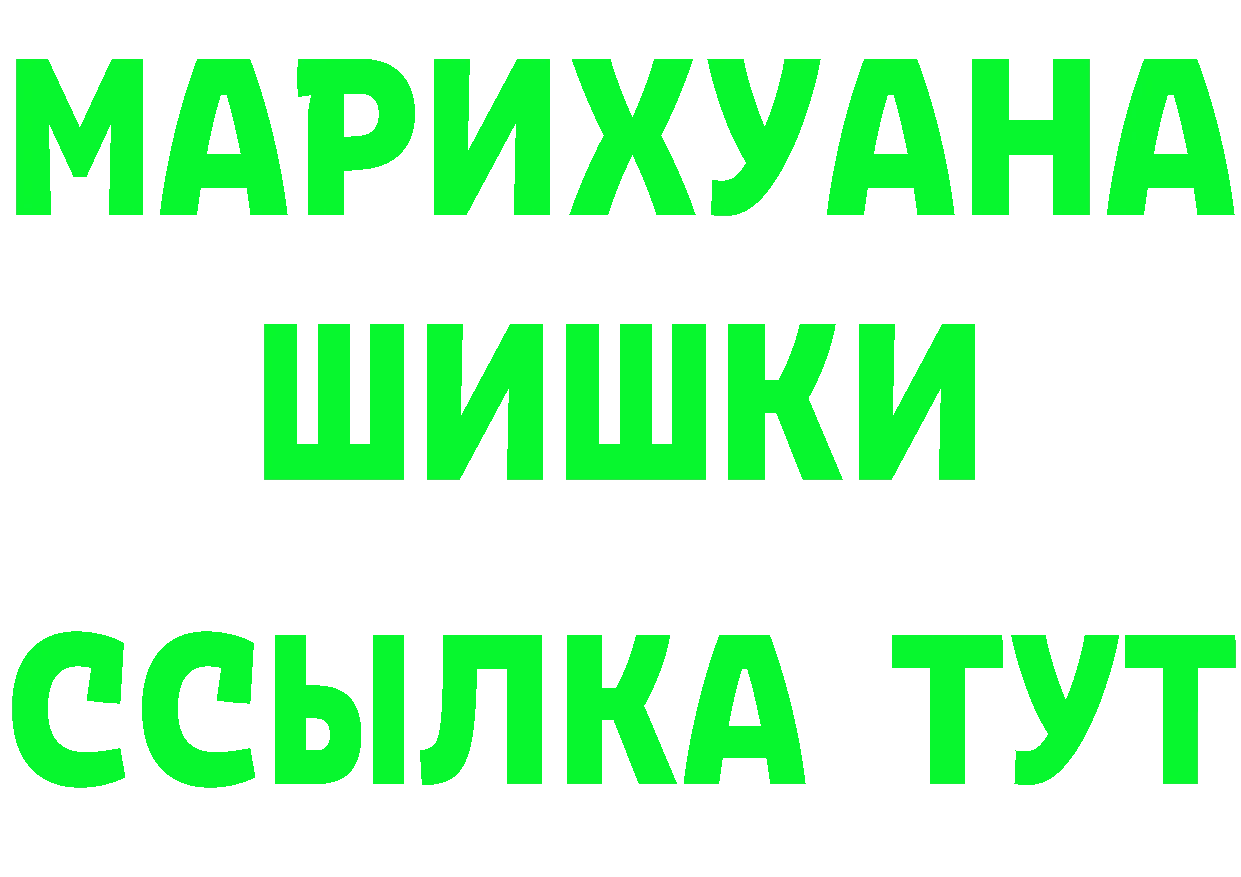 МАРИХУАНА
ШИШКИ
ССЫЛКА ТУТ